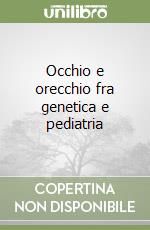 unilibro

Occhio e orecchio fra genetica e pediatria

COPERTINA NON DISPONIBILE